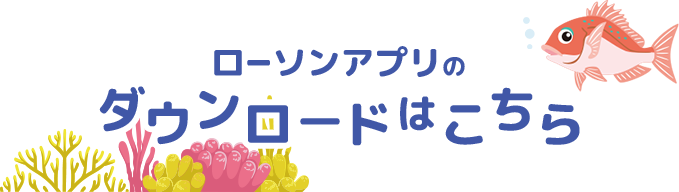 ローソンアプリの
ダウンロードはこちら